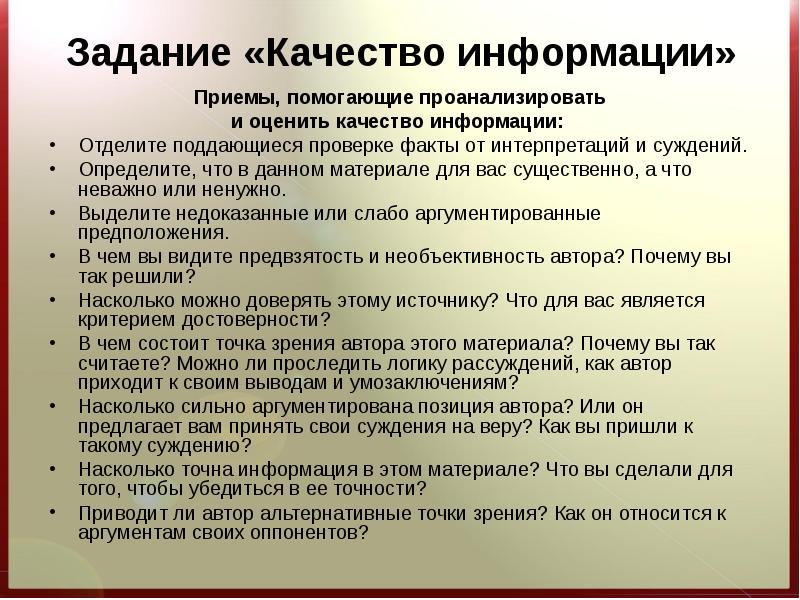 Задание «Качество информации»

Приемы, помогающие проанализировать и оценить качество информации:

• Отделите поддающиеся проверке факты от интерпретаций и суждений.
• Определите, что в данном материале для вас существенно, а что неважно или ненужно.
• Выделите недоказанные или слабо аргументированные предположения.
• В чем вы видите предвзятость и необъективность автора? Почему вы так решили?
• Насколько можно доверять этому источнику? Что для вас является критерием достоверности?
• В чем состоит точка зрения автора этого материала? Почему вы так считаете? Можно ли проследить логику рассуждений, как автор приходит к своим выводам и умозаключениям?
• Насколько сильно аргументирована позиция автора? Или он предлагает вам принять свои суждения на веру? Как вы пришли к такому суждению?
• Насколько точна информация в этом материале? Что вы сделали для того, чтобы убедиться в ее точности?
• Приводит ли автор альтернативные точки зрения? Как он относится к аргументам своих оппонентов?